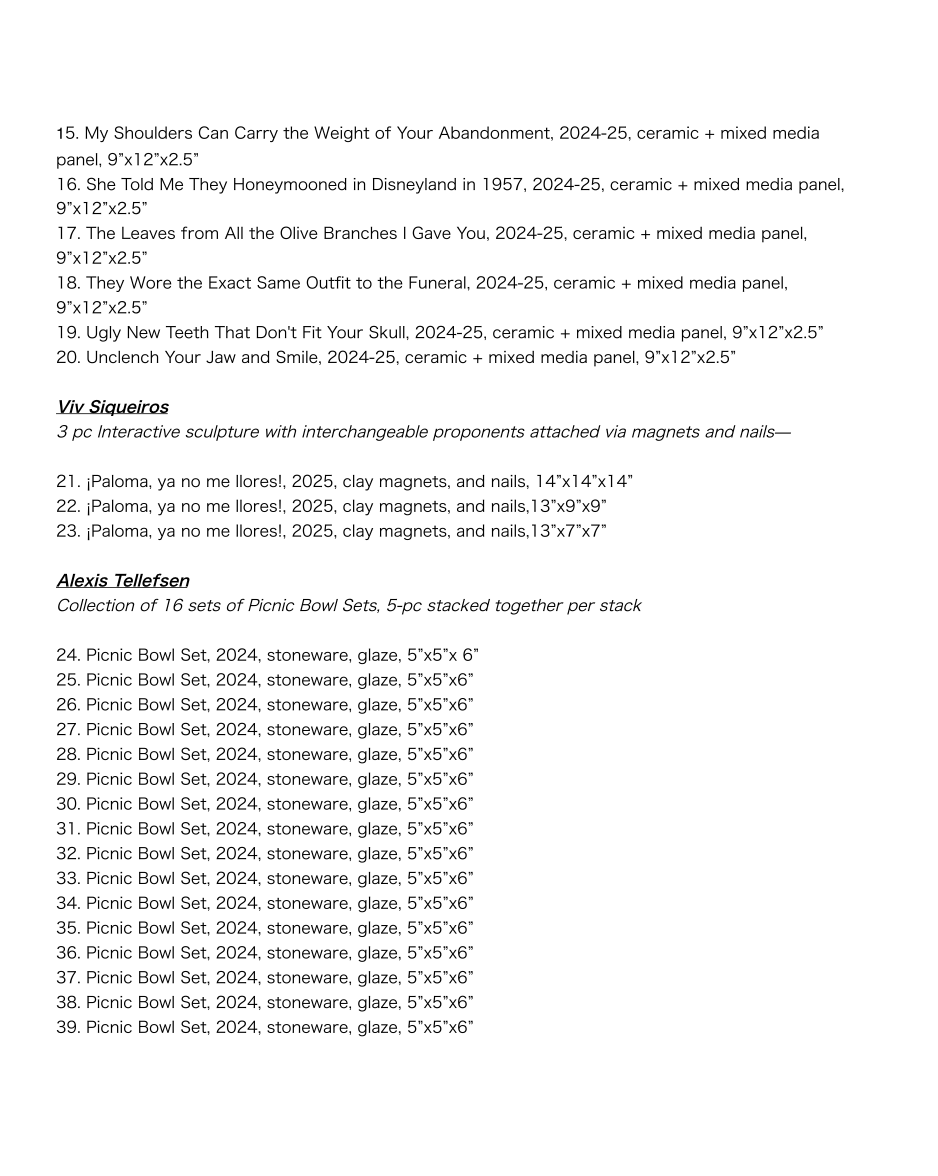 15. My Shoulders Can Carry the Weight of Your Abandonment, 2024-25, ceramic + mixed media panel, 9”x12”x2.5”
16. She Told Me They Honeymooned in Disneyland in 1957, 2024-25, ceramic + mixed media panel, 9”x12”x2.5”
17. The Leaves from All the Olive Branches I Gave You, 2024-25, ceramic + mixed media panel, 9”x12”x2.5”
18. They Wore the Exact Same Outfit to the Funeral, 2024-25, ceramic + mixed media panel, 9”x12”x2.5”
19. Ugly New Teeth That Don't Fit Your Skull, 2024-25, ceramic + mixed media panel, 9”x12”x2.5”
20. Unclench Your Jaw and Smile, 2024-25, ceramic + mixed media panel, 9”x12”x2.5”

Viv Siqueiros
3 pc Interactive sculpture with interchangeable proponents attached via magnets and nails—

21. ¡Paloma, ya no me llores!, 2025, clay magnets, and nails, 14”x14”x14”
22. ¡Paloma, ya no me llores!, 2025, clay magnets, and nails,13”x9”x9”
23. ¡Paloma, ya no me llores!, 2025, clay magnets, and nails,13”x7”x7”

Alexis Tellefsen
Collection of 16 sets of Picnic Bowl Sets, 5-pc stacked together per stack

24. Picnic Bowl Set, 2024, stoneware, glaze, 5”x5”x 6”
25. Picnic Bowl Set, 2024, stoneware, glaze, 5”x5”x6”
26. Picnic Bowl Set, 2024, stoneware, glaze, 5”x5”x6”
27. Picnic Bowl Set, 2024, stoneware, glaze, 5”x5”x6”
28. Picnic Bowl Set, 2024, stoneware, glaze, 5”x5”x6”
29. Picnic Bowl Set, 2024, stoneware, glaze, 5”x5”x6”
30. Picnic Bowl Set, 2024, stoneware, glaze, 5”x5”x6”
31. Picnic Bowl Set, 2024, stoneware, glaze, 5”x5”x6”
32. Picnic Bowl Set, 2024, stoneware, glaze, 5”x5”x6”
33. Picnic Bowl Set, 2024, stoneware, glaze, 5”x5”x6”
34. Picnic Bowl Set, 2024, stoneware, glaze, 5”x5”x6”
35. Picnic Bowl Set, 2024, stoneware, glaze, 5”x5”x6”
36. Picnic Bowl Set, 2024, stoneware, glaze, 5”x5”x6”
37. Picnic Bowl Set, 2024, stoneware, glaze, 5”x5”x6”
38. Picnic Bowl Set, 2024, stoneware, glaze, 5”x5”x6”
39. Picnic Bowl Set, 2024, stoneware, glaze, 5”x5”x6”